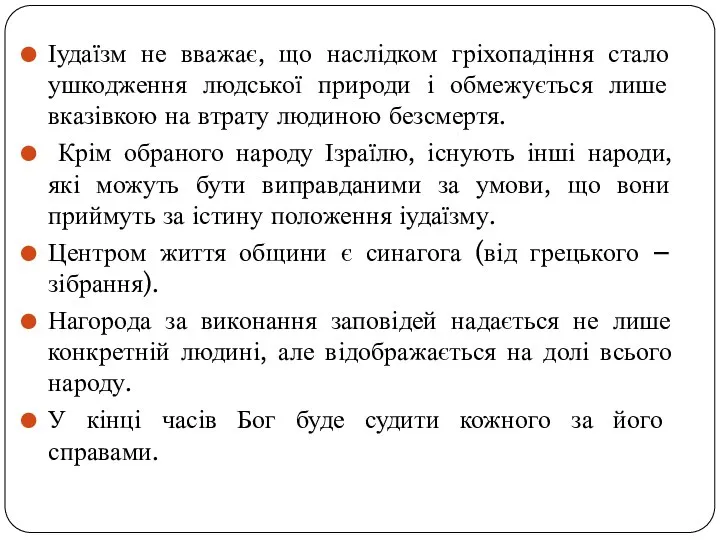 Іудаїзм не вважає, що наслідком гріхопадіння стало ушкодження людської природи і обмежується лише вказівкою на втрату людиною безсмертя.

Крім обраного народу Ізраїлю, існують інші народи, які можуть бути виправданими за умови, що вони приймуть за істину положення іудаїзму.

Центром життя общини є синагога (від грецького – зібрання).

Нагорода за виконання заповідей надається не лише конкретній людині, але відображається на долі всього народу.

У кінці часів Бог буде судити кожного за його справами.